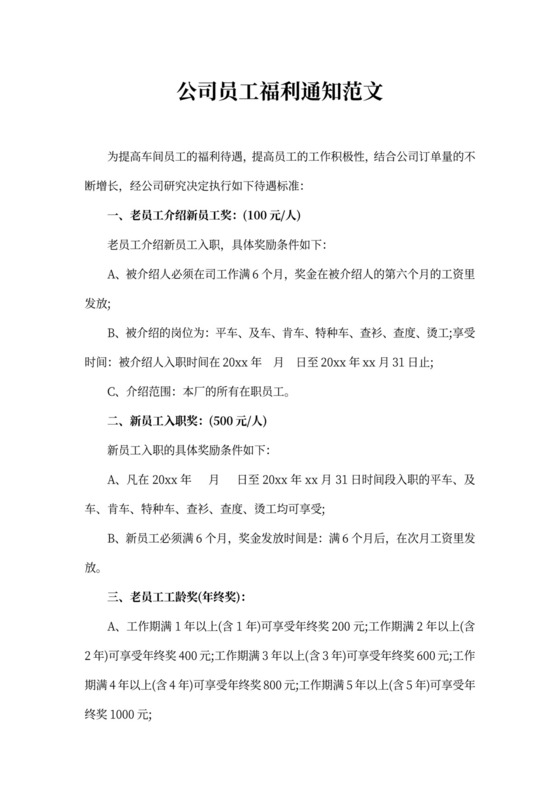 公司员工福利通知范文

为提高车间员工的福利待遇，提高员工的工作积极性，结合公司订单量的不断增长，经公司研究决定执行如下待遇标准：

一、老员工介绍新员工奖：(100 元/人)

老员工介绍新员工入职，具体奖励条件如下：

A、被介绍人必须在司工作满 6 个月，奖金在被介绍人的第六个月的工资里发放；

B、被介绍的岗位为：平车、及车、肯车、特种车、查衫、查度、烫工;享受时间：被介绍人入职时间在 20xx 年　月　日至 20xx 年 xx 月 31 日止；

C、介绍范围：本厂的所有在职员工。

二、新员工入职奖：(500 元/人)

新员工入职的具体奖励条件如下：

A、凡在 20xx 年　月　日至 20xx 年 xx 月 31 日时间段入职的平车、及车、肯车、特种车、查衫、查度、烫工均可享受；

B、新员工必须满 6 个月，奖金发放时间是：满 6 个月后，在次月工资里发放。

三、老员工工龄奖(年终奖)：

A、工作期满 1 年以上(含 1 年)可享受年终奖 200 元;工作期满 2 年以上(含 2 年)可享受年终奖 400 元;工作期满 3 年以上(含 3 年)可享受年终奖 600 元;工作期满 4 年以上(含 4 年)可享受年终奖 800 元;工作期满 5 年以上(含 5 年)可享受年终奖 1000 元;